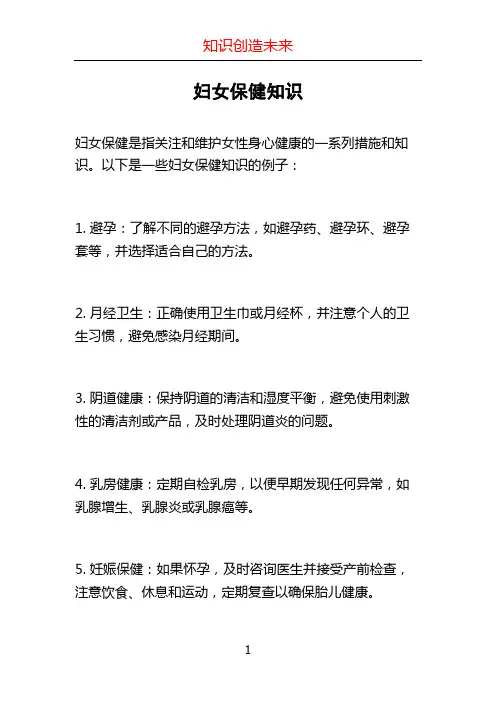 知识创造未来

妇女保健知识

妇女保健是指关注和维护女性身心健康的一系列措施和知识。以下是一些妇女保健知识的例子：

1. 避孕：了解不同的避孕方法，如避孕药、避孕环、避孕套等，并选择适合自己的方法。

2. 月经卫生：正确使用卫生巾或月经杯，并注意个人的卫生习惯，避免感染月经期间。

3. 阴道健康：保持阴道的清洁和湿度平衡，避免使用刺激性的清洁剂或产品，及时处理阴道炎的问题。

4. 乳房健康：定期自检乳房，以便早期发现任何异常，如乳腺增生、乳腺炎或乳腺癌等。

5. 妊娠保健：如果怀孕，及时咨询医生并接受产前检查，注意饮食、休息和运动，定期复查以确保胎儿健康。

1